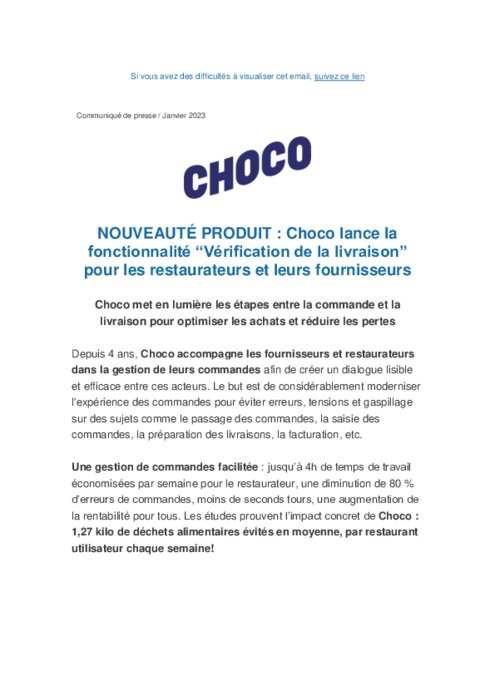 Si vous avez des difficultés à visualiser cet email, suivez ce lien

Communiqué de presse / Janvier 2023

CHOCO

NOUVEAUTÉ PRODUIT : Choco lance la fonctionnalité “Vérification de la livraison” pour les restaurateurs et leurs fournisseurs

Choco met en lumière les étapes entre la commande et la livraison pour optimiser les achats et réduire les pertes

Depuis 4 ans, Choco accompagne les fournisseurs et restaurateurs dans la gestion de leurs commandes afin de créer un dialogue lisible et efficace entre ces acteurs. Le but est de considérablement moderniser l'expérience des commandes pour éviter erreurs, tensions et gaspillage sur des sujets comme le passage des commandes, la saisie des commandes, la préparation des livraisons, la facturation, etc.

Une gestion de commandes facilitée : jusqu'à 4h de temps de travail économisées par semaine pour le restaurateur, une diminution de 80 % d'erreurs de commandes, moins de seconds tours, une augmentation de la rentabilité pour tous. Les études prouvent l'impact concret de Choco : 1,27 kilo de déchets alimentaires évités en moyenne, par restaurant utilisateur chaque semaine!